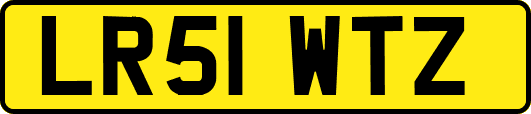 LR51 WTZ